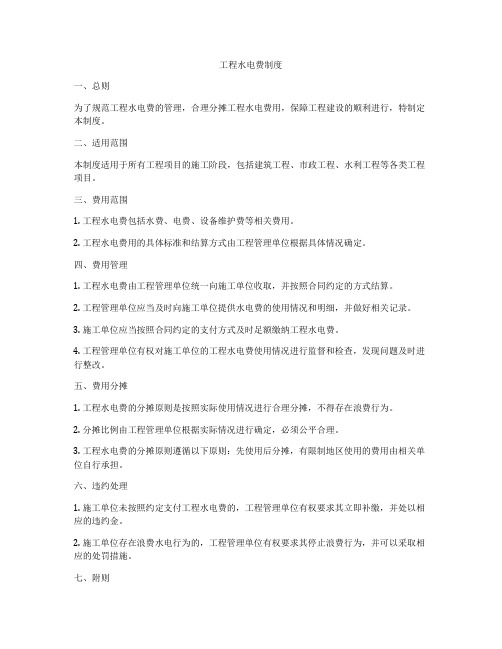 工程水电费制度

一、总则

为了规范工程水电费的管理，合理分摊工程水电费用，保障工程建设的顺利进行，特制定本制度。

二、适用范围

本制度适用于所有工程项目的施工阶段，包括建筑工程、市政工程、水利工程等各类工程项目。

三、费用范围

1. 工程水电费包括水费、电费、设备维护费等相关费用。

2. 工程水电费用的具体标准和结算方式由工程管理单位根据具体情况确定。

四、费用管理

1. 工程水电费由工程管理单位统一向施工单位收取，并按照合同约定的方式结算。

2. 工程管理单位应当及时向施工单位提供水电费的使用情况和明细，并做好相关记录。

3. 施工单位应当按照合同约定的支付方式及时足额缴纳工程水电费。

4. 工程管理单位有权对施工单位的工程水电费使用情况进行监督和检查，发现问题及时进行整改。

五、费用分摊

1. 工程水电费的分摊原则是按照实际使用情况进行合理分摊，不得存在浪费行为。

2. 分摊比例由工程管理单位根据实际情况进行确定，必须公平合理。

3. 工程水电费的分摊原则遵循以下原则：先使用后分摊，有限制地区使用的费用由相关单位自行承担。

六、违约处理

1. 施工单位未按照约定支付工程水电费的，工程管理单位有权要求其立即补缴，并处以相应的违约金。

2. 施工单位存在浪费水电行为的，工程管理单位有权要求其停止浪费行为，并可以采取相应的处罚措施。

七、附则